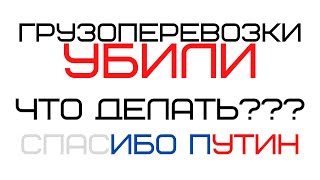 ГРУЗОПЕРЕВОЗКИ
УБИЛИ
ЧТО ДЕЛАТЬ???
СПАСИБО ПУТИН